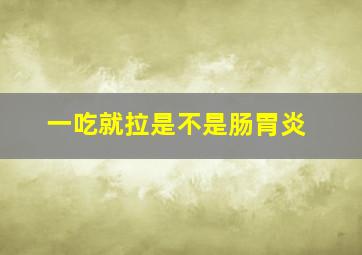 一吃就拉是不是肠胃炎